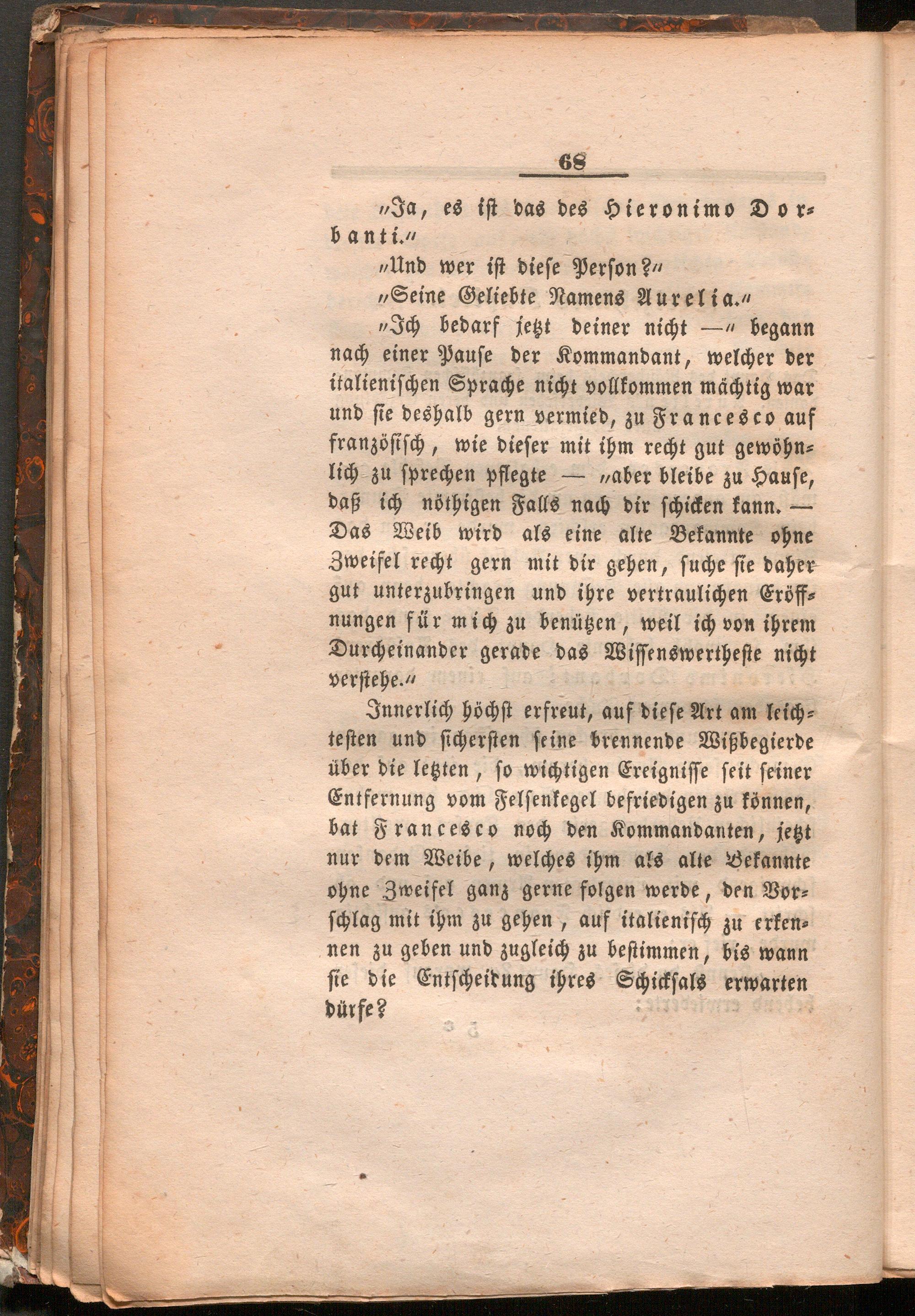 68

„Ja, es ist das des Hieronimo Dorbanti.“

„Und wer ist diese Person?“

„Seine Geliebte Namens Aurelia.“

„Ich bedarf jetzt deiner nicht —“ begann nach einer Pause der Kommandant, welcher der italienischen Sprache nicht vollkommen mächtig war und sie deshalb gern vermied, zu Francesco auf französisch, wie dieser mit ihm recht gut gewöhnlich zu sprechen pflegte — „aber bleibe zu Hause, daß ich nöthigen Falls nach dir schicken kann. — Das Weib wird als eine alte Bekannte ohne Zweifel recht gern mit dir gehen, suche sie daher gut unterzubringen und ihre vertraulichen Eröffnungen für mich zu benützen, weil ich von ihrem Durcheinander gerade das Wissenswertheste nicht verstehe.“

Innerlich höchst erfreut, auf diese Art am leichtesten und sichersten seine brennende Wißbegierde über die letzten, so wichtigen Ereignisse seit seiner Entfernung vom Felsenkegel befriedigen zu können, bat Francesco noch den Kommandanten, jetzt nur dem Weibe, welches ihm als alte Bekannte ohne Zweifel ganz gerne folgen werde, den Vorschlag mit ihm zu gehen, auf italienisch zu erkennen zu geben und zugleich zu bestimmen, bis wann sie die Entscheidung ihres Schicksals erwarten dürfe?